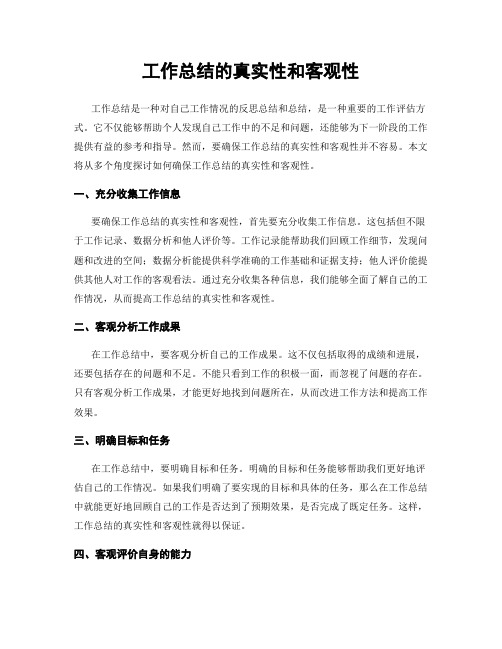 工作总结的真实性和客观性

工作总结是一种对自己工作情况的反思总结和总结，是一种重要的工作评估方式。它不仅能够帮助个人发现自己工作中的不足和问题，还能够为下一阶段的工作提供有益的参考和指导。然而，要确保工作总结的真实性和客观性并不容易。本文将从多个角度探讨如何确保工作总结的真实性和客观性。

一、充分收集工作信息

要确保工作总结的真实性和客观性，首先要充分收集工作信息。这包括但不限于工作记录、数据分析和他人评价等。工作记录能帮助我们回顾工作细节，发现问题和改进的空间；数据分析能提供科学准确的工作基础和证据支持；他人评价能提供其他人对工作的客观看法。通过充分收集各种信息，我们能够全面了解自己的工作情况，从而提高工作总结的真实性和客观性。

二、客观分析工作成果

在工作总结中，要客观分析自己的工作成果。这不仅包括取得的成绩和进展，还要包括存在的问题和不足。不能只看到工作的积极一面，而忽视了问题的存在。只有客观分析工作成果，才能更好地找到问题所在，从而改进工作方法和提高工作效果。

三、明确目标和任务

在工作总结中，要明确目标和任务。明确的目标和任务能够帮助我们更好地评估自己的工作情况。如果我们明确了要实现的目标和具体的任务，那么在工作总结中就能更好地回顾自己的工作是否达到了预期效果，是否完成了既定任务。这样，工作总结的真实性和客观性就得以保证。

四、客观评价自身的能力